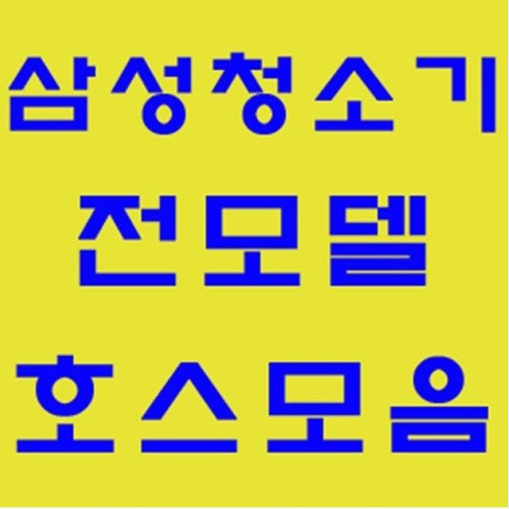 삼성청소기
전모델
호스모음